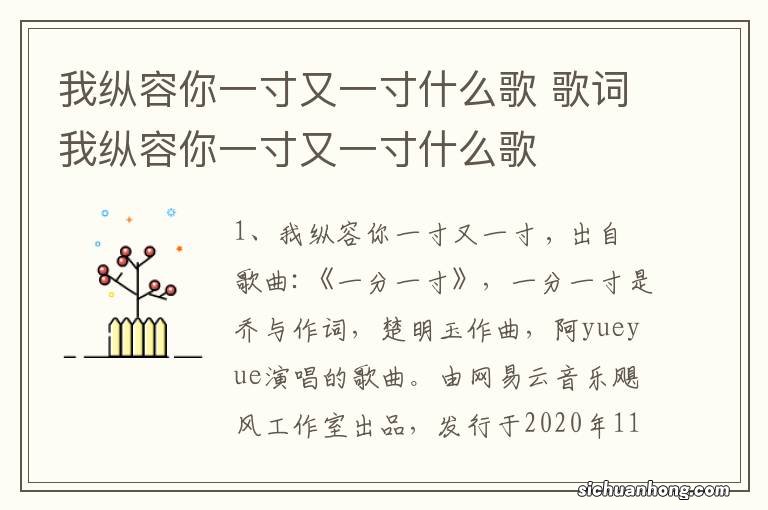 我纵容你一寸又一寸什么歌 歌词我纵容你一寸又一寸什么歌

1、我纵容你一寸又一寸，出自歌曲：《一分一寸》，一分一寸是乔与作词，楚明玉作曲，阿yueyue演唱的歌曲。由网易云音乐飓风工作室出品，发行于2020年11

sichuanhong.com